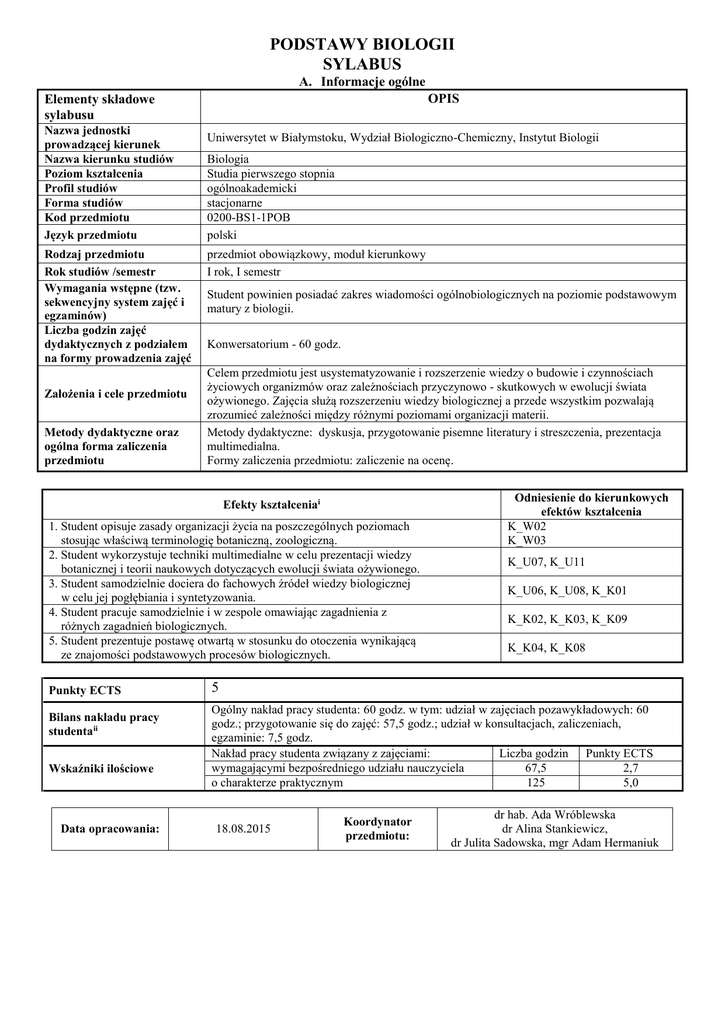 PODSTAWY BIOLOGII
SYLABUS
A. Informacje ogólne

| Elementy składowe sylabusu | OPIS |
|---|---|
| Nazwa jednostki prowadzącej kierunek | Uniwersytet w Białymstoku, Wydział Biologiczno-Chemiczny, Instytut Biologii |
| Nazwa kierunku studiów | Biologia |
| Poziom kształcenia | Studia pierwszego stopnia |
| Profil studiów | ogólnoakademicki |
| Forma studiów | stacjonarne |
| Kod przedmiotu | 0200-BS1-1POB |
| Język przedmiotu | polski |
| Rodzaj przedmiotu | przedmiot obowiązkowy, moduł kierunkowy |
| Rok studiów /semestr | I rok, I semestr |
| Wymagania wstępne (tzw. sekwencyjny system zajęć i egzaminów) | Student powinien posiadać zakres wiadomości ogólnobiologicznych na poziomie podstawowym matury z biologii. |
| Liczba godzin zajęć dydaktycznych z podziałem na formy prowadzenia zajęć | Konwersatorium - 60 godz. |
| Założenia i cele przedmiotu | Celem przedmiotu jest usystematyzowanie i rozszerzenie wiedzy o budowie i czynnościach życiowych organizmów oraz zależnościach przyczynowo - skutkowych w ewolucji świata ożywionego. Zajęcia służą rozszerzeniu wiedzy biologicznej a przede wszystkim pozwalają zrozumieć zależności między różnymi poziomami organizacji materii. |
| Metody dydaktyczne oraz ogólna forma zaliczenia przedmiotu | Metody dydaktyczne: dyskusja, przygotowanie pisemne literatury i streszczenia, prezentacja multimedialna. Formy zaliczenia przedmiotu: zaliczenie na ocenę. |

| Efekty kształcenia$^{i}$ | Odniesienie do kierunkowych efektów kształcenia |
|---|---|
| 1. Student opisuje zasady organizacji życia na poszczególnych poziomach stosując właściwą terminologię botaniczną, zoologiczną. | K_W02 K_W03 |
| 2. Student wykorzystuje techniki multimedialne w celu prezentacji wiedzy botanicznej i teorii naukowych dotyczących ewolucji świata ożywionego. | K_U07, K_U11 |
| 3. Student samodzielnie dociera do fachowych źródeł wiedzy biologicznej w celu jej pogłębiania i syntetyzowania. | K_U06, K_U08, K_K01 |
| 4. Student pracuje samodzielnie i w zespole omawiając zagadnienia z różnych zagadnień biologicznych. | K_K02, K_K03, K_K09 |
| 5. Student prezentuje postawę otwartą w stosunku do otoczenia wynikającą ze znajomości podstawowych procesów biologicznych. | K_K04, K_K08 |

| Punkty ECTS | 5 | | |
|---|---|---|---|
| Bilans nakładu pracy studenta$^{ii}$ | Ogólny nakład pracy studenta: 60 godz. w tym: udział w zajęciach pozawykładowych: 60 godz.; przygotowanie się do zajęć: 57,5 godz.; udział w konsultacjach, zaliczeniach, egzaminie: 7,5 godz. | | |
| Wskaźniki ilościowe | Nakład pracy studenta związany z zajęciami: | Liczba godzin | Punkty ECTS |
| | wymagającymi bezpośredniego udziału nauczyciela | 67,5 | 2,7 |
| | o charakterze praktycznym | 125 | 5,0 |

| Data opracowania: | 18.08.2015 | Koordynator przedmiotu: | dr hab. Ada Wróblewska dr Alina Stankiewicz, dr Julita Sadowska, mgr Adam Hermaniuk |
|---|---|---|---|